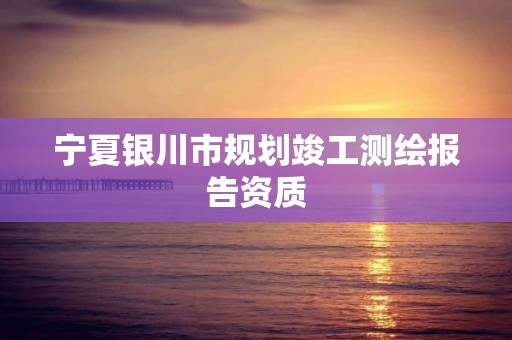 宁夏银川市规划竣工测绘报告资质